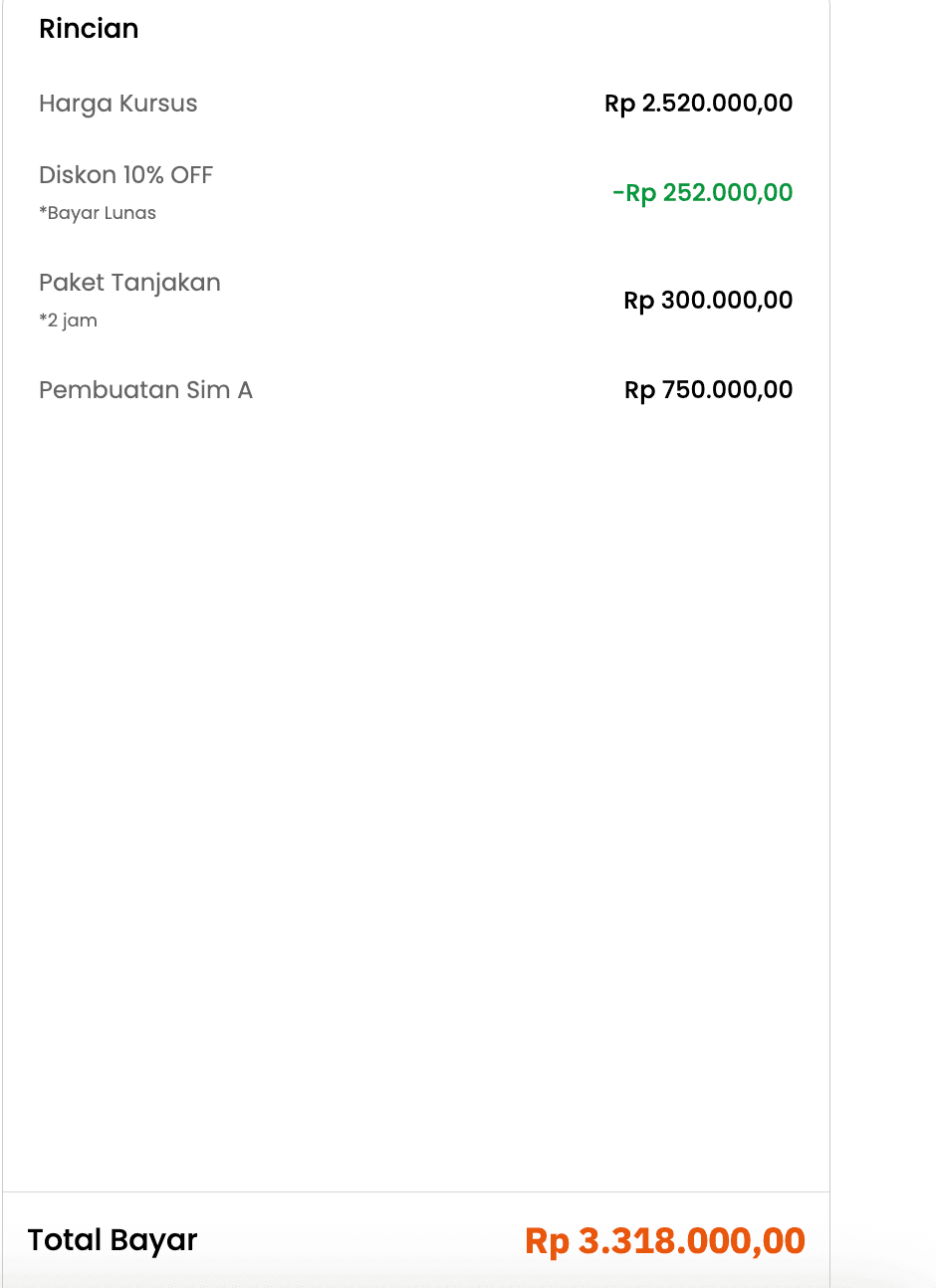 Rincian

Harga Kursus Rp 2.520.000,00

Diskon 10% OFF
*Bayar Lunas
-Rp 252.000,00

Paket Tanjakan
*2 jam
Rp 300.000,00

Pembuatan Sim A Rp 750.000,00

Total Bayar Rp 3.318.000,00